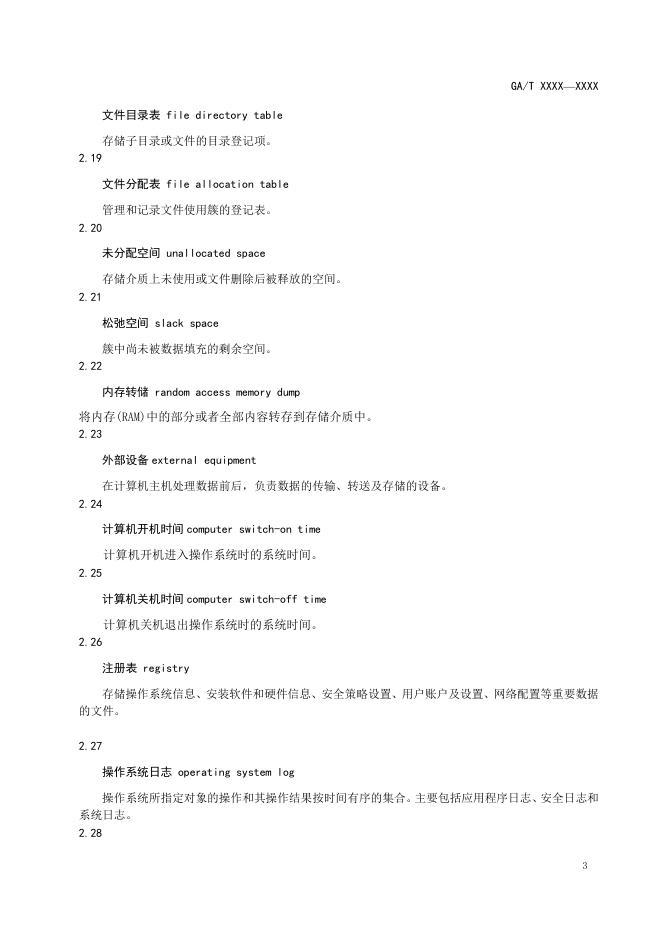 GA/T XXXX—XXXX

文件目录表 file directory table

存储子目录或文件的目录登记项。

2.19

文件分配表 file allocation table

管理和记录文件使用簇的登记表。

2.20

未分配空间 unallocated space

存储介质上未使用或文件删除后被释放的空间。

2.21

松弛空间 slack space

簇中尚未被数据填充的剩余空间。

2.22

内存转储 random access memory dump

将内存(RAM)中的部分或者全部内容转存到存储介质中。

2.23

外部设备 external equipment

在计算机主机处理数据前后，负责数据的传输、转送及存储的设备。

2.24

计算机开机时间 computer switch-on time

计算机开机进入操作系统时的系统时间。

2.25

计算机关机时间 computer switch-off time

计算机关机退出操作系统时的系统时间。

2.26

注册表 registry

存储操作系统信息、安装软件和硬件信息、安全策略设置、用户账户及设置、网络配置等重要数据的文件。

2.27

操作系统日志 operating system log

操作系统所指定对象的操作和其操作结果按时间有序的集合。主要包括应用程序日志、安全日志和系统日志。

2.28

3